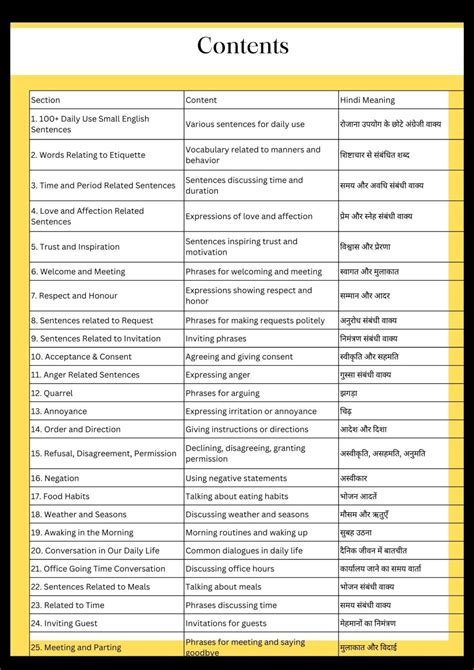 Contents

| Section | Content | Hindi Meaning |
|---|---|---|
| 1. 100+ Daily Use Small English Sentences | Various sentences for daily use | रोजाना उपयोग के छोटे अंग्रेजी वाक्य |
| 2. Words Relating to Etiquette | Vocabulary related to manners and behavior | शिष्टाचार से संबंधित शब्द |
| 3. Time and Period Related Sentences | Sentences discussing time and duration | समय और अवधि संबंधी वाक्य |
| 4. Love and Affection Related Sentences | Expressions of love and affection | प्रेम और स्नेह संबंधी वाक्य |
| 5. Trust and Inspiration | Sentences inspiring trust and motivation | विश्वास और प्रेरणा |
| 6. Welcome and Meeting | Phrases for welcoming and meeting | स्वागत और मुलाकात |
| 7. Respect and Honour | Expressions showing respect and honor | सम्मान और आदर |
| 8. Sentences related to Request | Phrases for making requests politely | अनुरोध संबंधी वाक्य |
| 9. Sentences Related to Invitation | Inviting phrases | निमंत्रण संबंधी वाक्य |
| 10. Acceptance & Consent | Agreeing and giving consent | स्वीकृति और सहमति |
| 11. Anger Related Sentences | Expressing anger | गुस्सा संबंधी वाक्य |
| 12. Quarrel | Phrases for arguing | झगड़ा |
| 13. Annoyance | Expressing irritation or annoyance | चिढ़ |
| 14. Order and Direction | Giving instructions or directions | आदेश और दिशा |
| 15. Refusal, Disagreement, Permission | Declining, disagreeing, granting permission | अस्वीकृति, असहमति, अनुमति |
| 16. Negation | Using negative statements | अस्वीकार |
| 17. Food Habits | Talking about eating habits | भोजन आदतें |
| 18. Weather and Seasons | Discussing weather and seasons | मौसम और ऋतुएँ |
| 19. Awaking in the Morning | Morning routines and waking up | सुबह उठना |
| 20. Conversation in Our Daily Life | Common dialogues in daily life | दैनिक जीवन में बातचीत |
| 21. Office Going Time Conversation | Discussing office hours | कार्यालय जाने का समय वार्ता |
| 22. Sentences Related to Meals | Talking about meals | भोजन संबंधी वाक्य |
| 23. Related to Time | Phrases discussing time | समय संबंधी वाक्य |
| 24. Inviting Guest | Invitations for guests | मेहमानों का निमंत्रण |
| 25. Meeting and Parting | Phrases for meeting and saying goodbye | मुलाकात और विदाई |